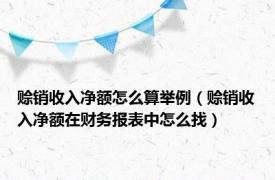 赊销收入净额怎么算举例（赊销收入净额在财务报表中怎么找）